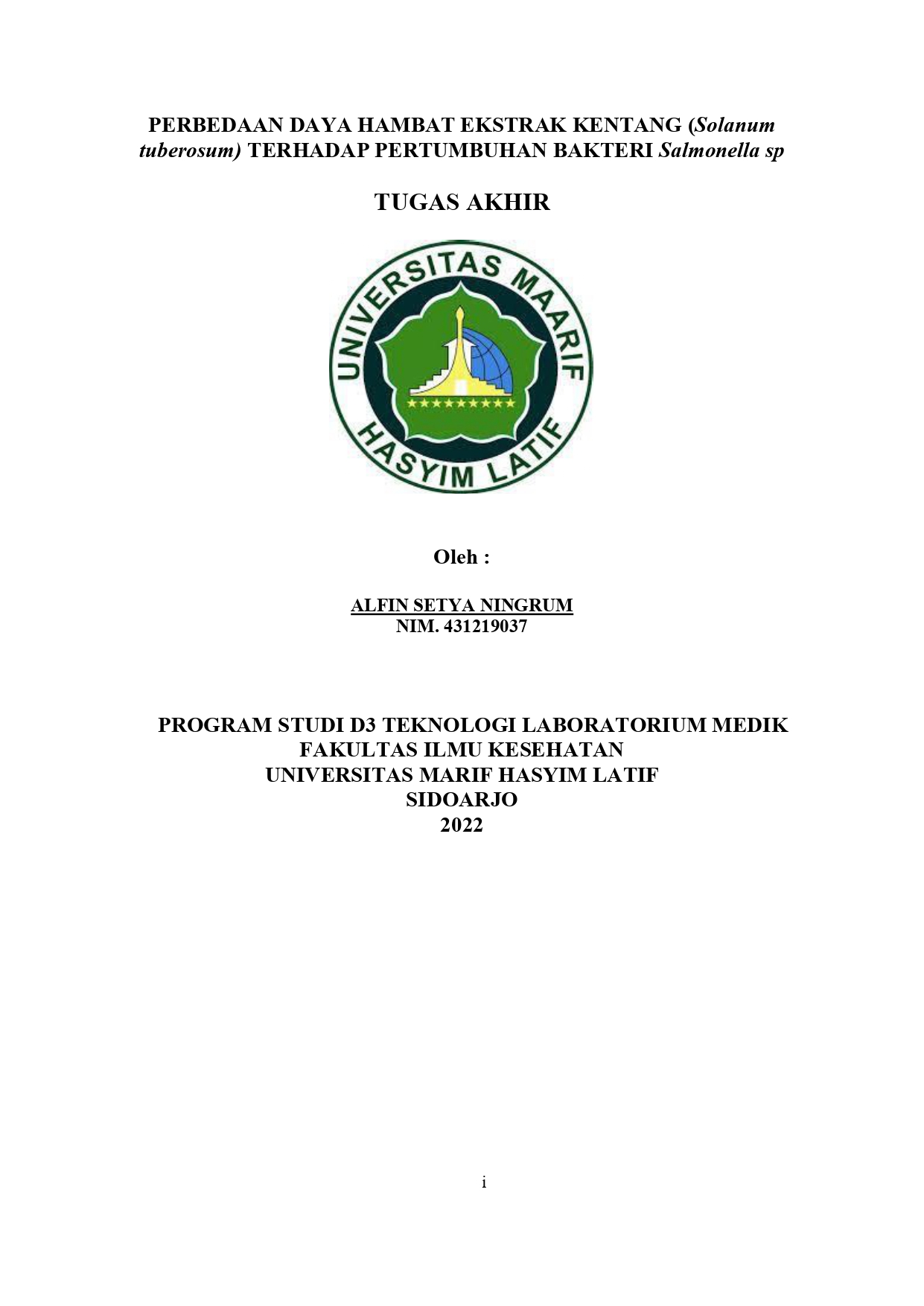 PERBEDAAN DAYA HAMBAT EKSTRAK KENTANG (Solanum tuberosum) TERHADAP PERTUMBUHAN BAKTERI Salmonella sp

TUGAS AKHIR

UNIVERSITAS MAARIF HASYIM LATIF

Oleh :

ALFIN SETYA NINGRUM
NIM. 431219037

PROGRAM STUDI D3 TEKNOLOGI LABORATORIUM MEDIK
FAKULTAS ILMU KESEHATAN
UNIVERSITAS MARIF HASYIM LATIF
SIDOARJO
2022

i